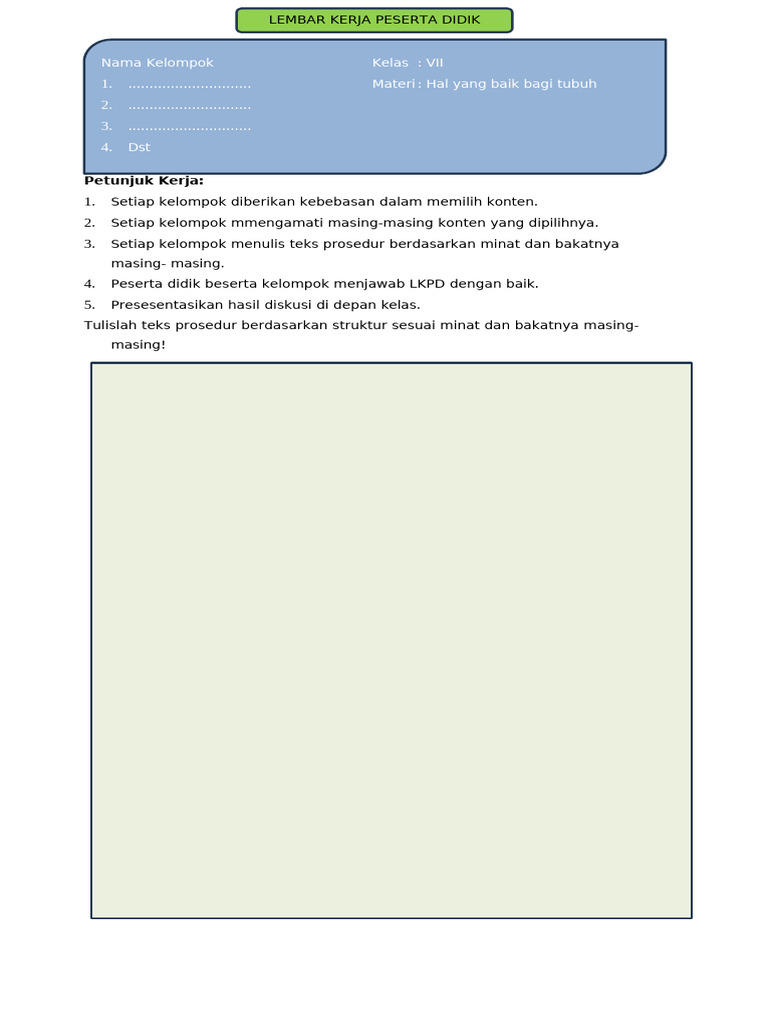 LEMBAR KERJA PESERTA DIDIK

Nama Kelompok
1. ............................
2. ............................
3. ............................
4. Dst

Kelas : VII
Materi : Hal yang baik bagi tubuh

Petunjuk Kerja:
1. Setiap kelompok diberikan kebebasan dalam memilih konten.
2. Setiap kelompok mmengamati masing-masing konten yang dipilihnya.
3. Setiap kelompok menulis teks prosedur berdasarkan minat dan bakatnya masing- masing.
4. Peserta didik beserta kelompok menjawab LKPD dengan baik.
5. Presesentasikan hasil diskusi di depan kelas.
Tulislah teks prosedur berdasarkan struktur sesuai minat dan bakatnya masing-masing!